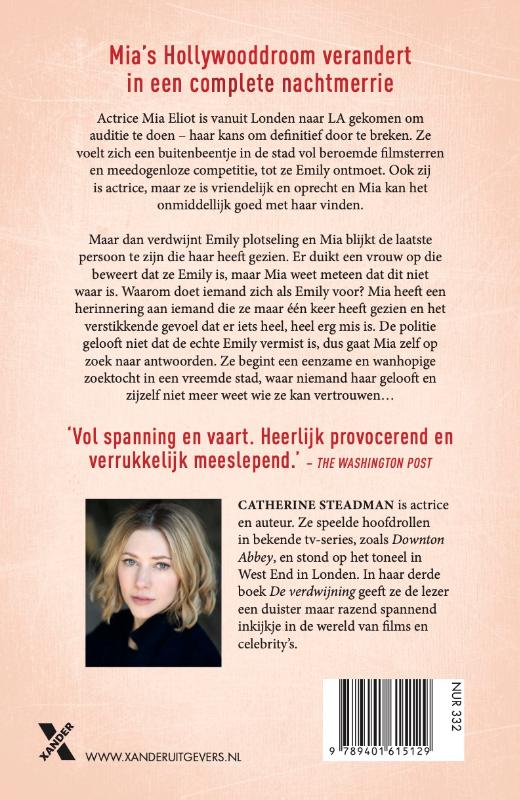 Mia's Hollywooddroom verandert in een complete nachtmerrie

Actrice Mia Eliot is vanuit Londen naar LA gekomen om auditie te doen – haar kans om definitief door te breken. Ze voelt zich een buitenbeentje in de stad vol beroemde filmsterren en meedogenloze competitie, tot ze Emily ontmoet. Ook zij is actrice, maar ze is vriendelijk en oprecht en Mia kan het onmiddellijk goed met haar vinden.

Maar dan verdwijnt Emily plotseling en Mia blijkt de laatste persoon te zijn die haar heeft gezien. Er duikt een vrouw op die beweert dat ze Emily is, maar Mia weet meteen dat dit niet waar is. Waarom doet iemand zich als Emily voor? Mia heeft een herinnering aan iemand die ze maar één keer heeft gezien en het verstikkende gevoel dat er iets heel, heel erg mis is. De politie gelooft niet dat de echte Emily vermist is, dus gaat Mia zelf op zoek naar antwoorden. Ze begint een eenzame en wanhopige zoektocht in een vreemde stad, waar niemand haar gelooft en zijzelf niet meer weet wie ze kan vertrouwen…

'Vol spanning en vaart. Heerlijk provocerend en verrukkelijk meeslepend.' – THE WASHINGTON POST

CATHERINE STEADMAN is actrice en auteur. Ze speelde hoofdrollen in bekende tv-series, zoals Downton Abbey, en stond op het toneel in West End in Londen. In haar derde boek De verdwijning geeft ze de lezer een duister maar razend spannend inkijkje in de wereld van films en celebrity's.

XANDER

WWW.XANDERUITGEVERS.NL

NUR 332

9 789401 615129